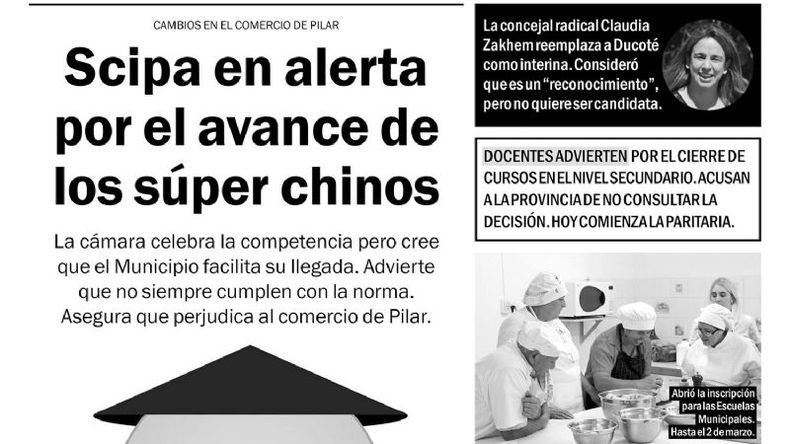 CAMBIOS EN EL COMERCIO DE PILAR

Scipa en alerta por el avance de los súper chinos

La cámara celebra la competencia pero cree que el Municipio facilita su llegada. Advierte que no siempre cumplen con la norma. Asegura que perjudica al comercio de Pilar.

La concejal radical Claudia Zakhem reemplaza a Ducoté como interina. Consideró que es un "reconocimiento", pero no quiere ser candidata.

DOCENTES ADVIERTEN POR EL CIERRE DE CURSOS EN EL NIVEL SECUNDARIO. ACUSAN A LA PROVINCIA DE NO CONSULTAR LA DECISIÓN. HOY COMIENZA LA PARITARIA.

Abrió la inscripción para las Escuelas Municipales. Hasta el 2 de marzo.